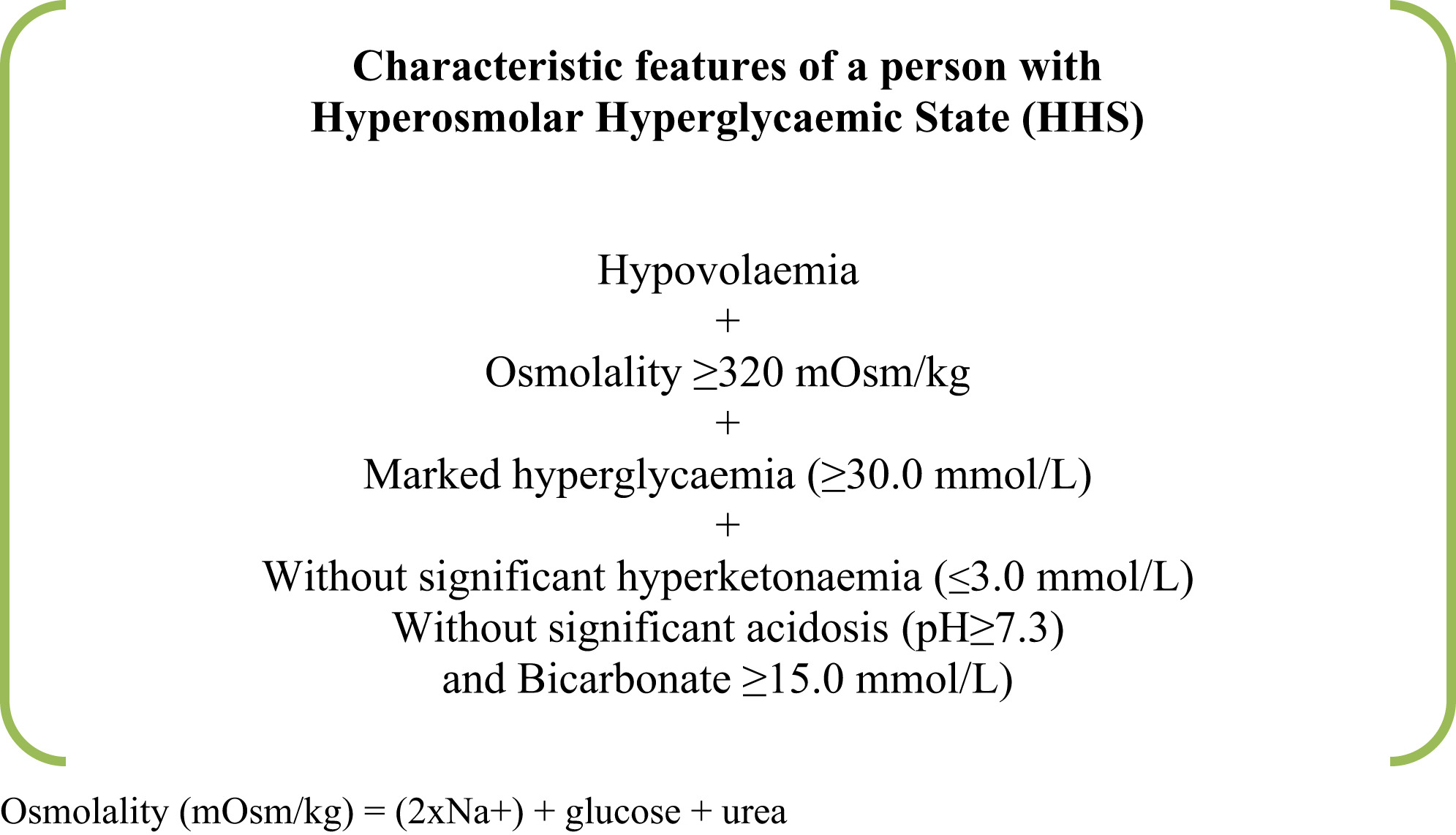 Characteristic features of a person with Hyperosmolar Hyperglycaemic State (HHS)

Hypovolaemia
+
Osmolality ≥320 mOsm/kg
+
Marked hyperglycaemia (≥30.0 mmol/L)
+
Without significant hyperketonaemia (≤3.0 mmol/L)
Without significant acidosis (pH≥7.3)
and Bicarbonate ≥15.0 mmol/L)

Osmolality (mOsm/kg) = (2xNa+) + glucose + urea